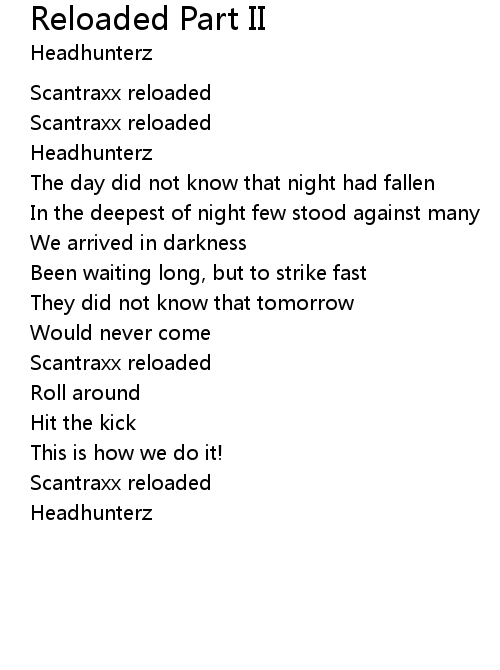 Reloaded Part II
Headhunterz

Scantraxx reloaded
Scantraxx reloaded
Headhunterz
The day did not know that night had fallen
In the deepest of night few stood against many
We arrived in darkness
Been waiting long, but to strike fast
They did not know that tomorrow
Would never come
Scantraxx reloaded
Roll around
Hit the kick
This is how we do it!
Scantraxx reloaded
Headhunterz